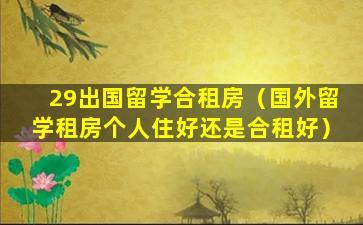 29出国留学合租房（国外留学租房个人住好还是合租好）